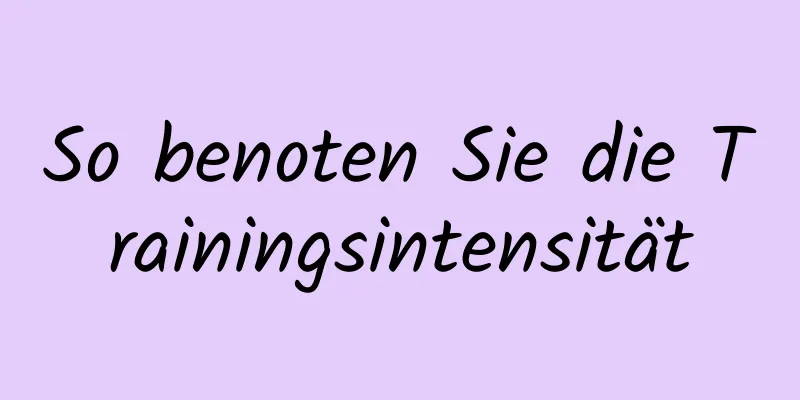 So benoten Sie die Trainingsintensität